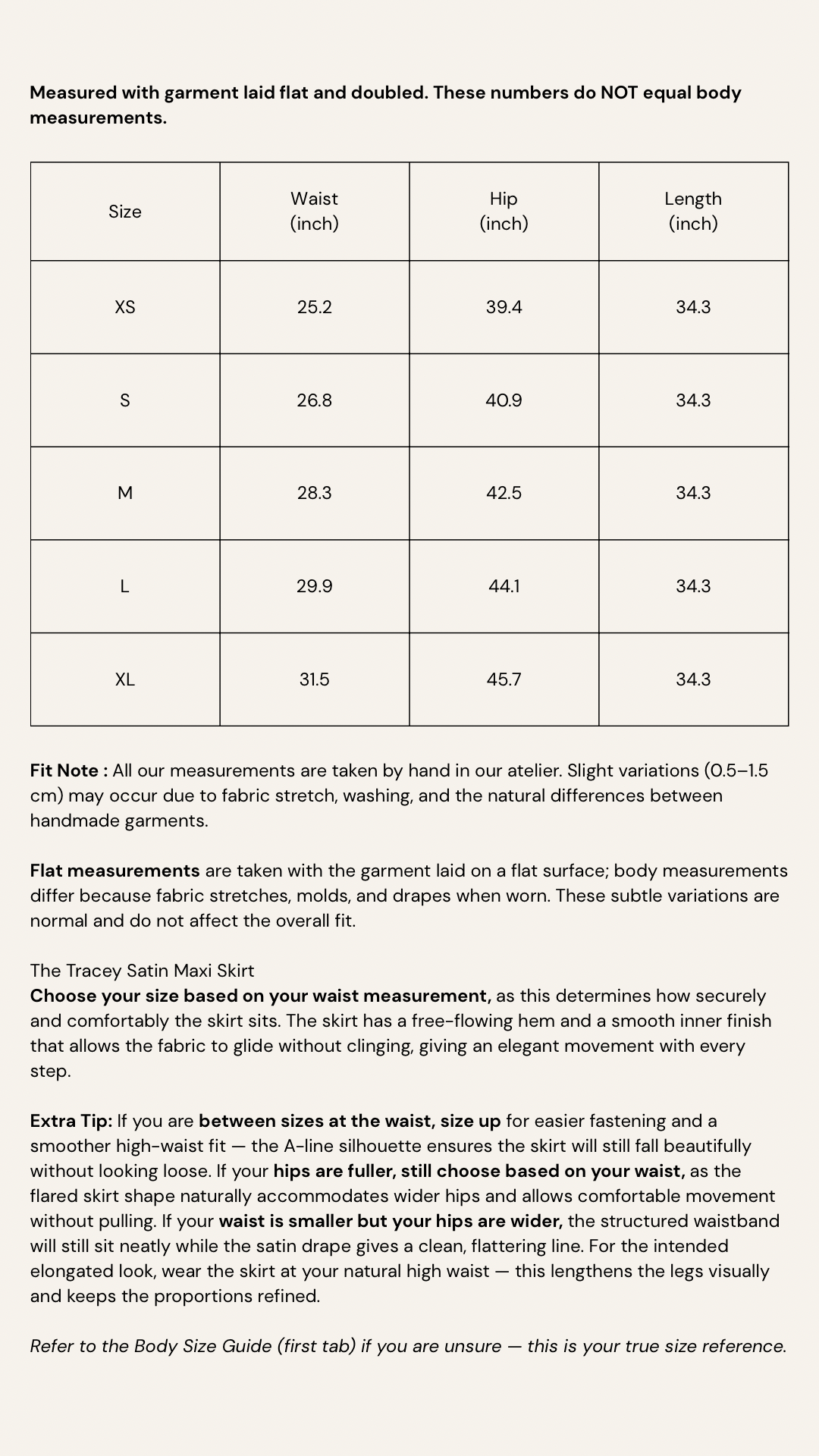 Measured with garment laid flat and doubled. These numbers do NOT equal body measurements.

| Size | Waist (inch) | Hip (inch) | Length (inch) |
|---|---|---|---|
| XS | 25.2 | 39.4 | 34.3 |
| S | 26.8 | 40.9 | 34.3 |
| M | 28.3 | 42.5 | 34.3 |
| L | 29.9 | 44.1 | 34.3 |
| XL | 31.5 | 45.7 | 34.3 |

Fit Note : All our measurements are taken by hand in our atelier. Slight variations (0.5–1.5 cm) may occur due to fabric stretch, washing, and the natural differences between handmade garments.

Flat measurements are taken with the garment laid on a flat surface; body measurements differ because fabric stretches, molds, and drapes when worn. These subtle variations are normal and do not affect the overall fit.

The Tracey Satin Maxi Skirt
Choose your size based on your waist measurement, as this determines how securely and comfortably the skirt sits. The skirt has a free-flowing hem and a smooth inner finish that allows the fabric to glide without clinging, giving an elegant movement with every step.

Extra Tip: If you are between sizes at the waist, size up for easier fastening and a smoother high-waist fit — the A-line silhouette ensures the skirt will still fall beautifully without looking loose. If your hips are fuller, still choose based on your waist, as the flared skirt shape naturally accommodates wider hips and allows comfortable movement without pulling. If your waist is smaller but your hips are wider, the structured waistband will still sit neatly while the satin drape gives a clean, flattering line. For the intended elongated look, wear the skirt at your natural high waist — this lengthens the legs visually and keeps the proportions refined.

Refer to the Body Size Guide (first tab) if you are unsure — this is your true size reference.